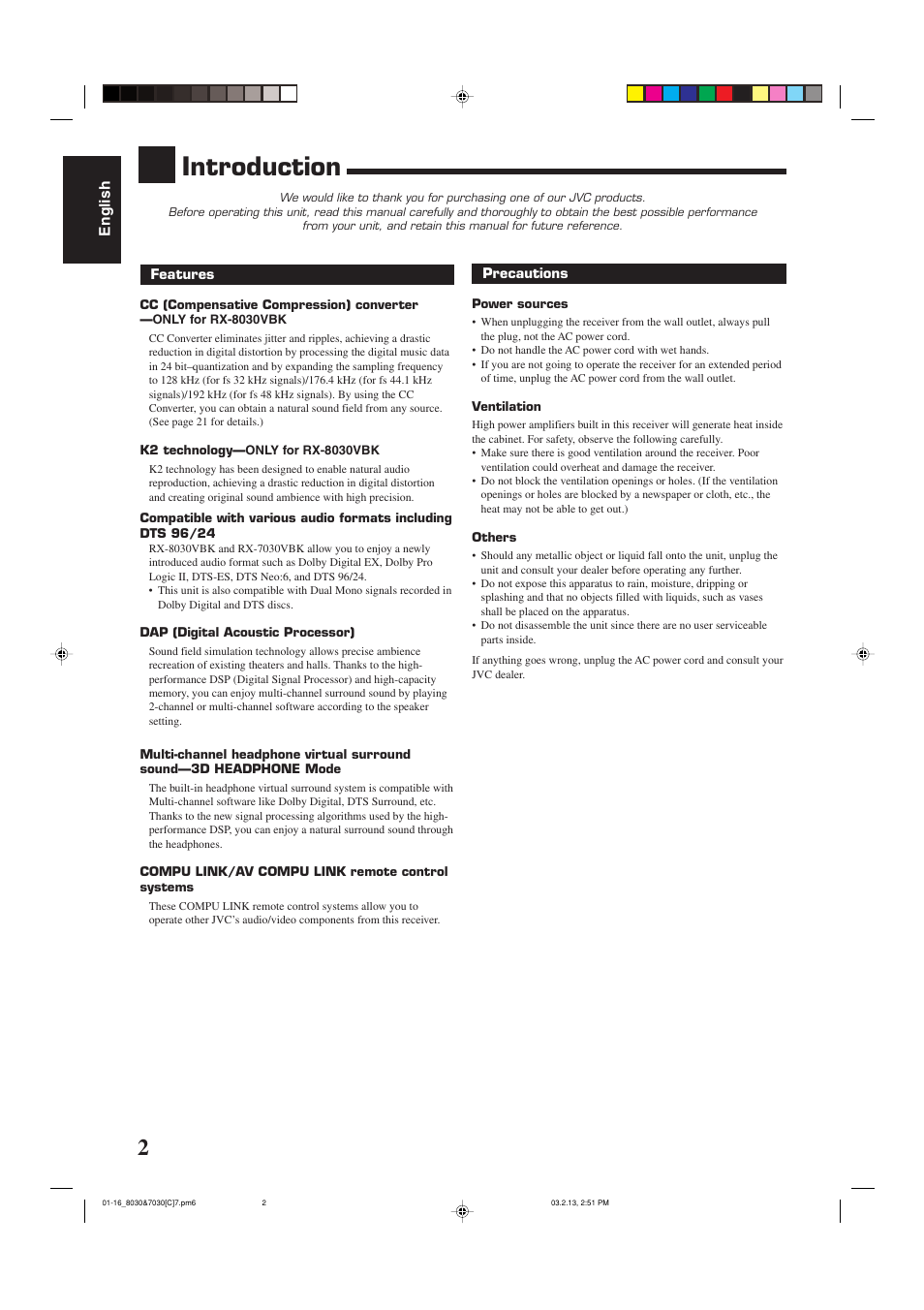 English

Introduction

We would like to thank you for purchasing one of our JVC products.
Before operating this unit, read this manual carefully and thoroughly to obtain the best possible performance from your unit, and retain this manual for future reference.

Features

CC (Compensative Compression) converter —ONLY for RX-8030VBK

CC Converter eliminates jitter and ripples, achieving a drastic reduction in digital distortion by processing the digital music data in 24 bit–quantization and by expanding the sampling frequency to 128 kHz (for fs 32 kHz signals)/176.4 kHz (for fs 44.1 kHz signals)/192 kHz (for fs 48 kHz signals). By using the CC Converter, you can obtain a natural sound field from any source. (See page 21 for details.)

K2 technology—ONLY for RX-8030VBK

K2 technology has been designed to enable natural audio reproduction, achieving a drastic reduction in digital distortion and creating original sound ambience with high precision.

Compatible with various audio formats including DTS 96/24

RX-8030VBK and RX-7030VBK allow you to enjoy a newly introduced audio format such as Dolby Digital EX, Dolby Pro Logic II, DTS-ES, DTS Neo:6, and DTS 96/24.
• This unit is also compatible with Dual Mono signals recorded in Dolby Digital and DTS discs.

DAP (Digital Acoustic Processor)

Sound field simulation technology allows precise ambience recreation of existing theaters and halls. Thanks to the high-performance DSP (Digital Signal Processor) and high-capacity memory, you can enjoy multi-channel surround sound by playing 2-channel or multi-channel software according to the speaker setting.

Multi-channel headphone virtual surround sound—3D HEADPHONE Mode

The built-in headphone virtual surround system is compatible with Multi-channel software like Dolby Digital, DTS Surround, etc. Thanks to the new signal processing algorithms used by the high-performance DSP, you can enjoy a natural surround sound through the headphones.

COMPU LINK/AV COMPU LINK remote control systems

These COMPU LINK remote control systems allow you to operate other JVC's audio/video components from this receiver.

Precautions

Power sources
• When unplugging the receiver from the wall outlet, always pull the plug, not the AC power cord.
• Do not handle the AC power cord with wet hands.
• If you are not going to operate the receiver for an extended period of time, unplug the AC power cord from the wall outlet.

Ventilation
High power amplifiers built in this receiver will generate heat inside the cabinet. For safety, observe the following carefully.
• Make sure there is good ventilation around the receiver. Poor ventilation could overheat and damage the receiver.
• Do not block the ventilation openings or holes. (If the ventilation openings or holes are blocked by a newspaper or cloth, etc., the heat may not be able to get out.)

Others
• Should any metallic object or liquid fall onto the unit, unplug the unit and consult your dealer before operating any further.
• Do not expose this apparatus to rain, moisture, dripping or splashing and that no objects filled with liquids, such as vases shall be placed on the apparatus.
• Do not disassemble the unit since there are no user serviceable parts inside.

If anything goes wrong, unplug the AC power cord and consult your JVC dealer.

2

01-16_8030&7030[C]7.pm6 2 03.2.13, 2:51 PM